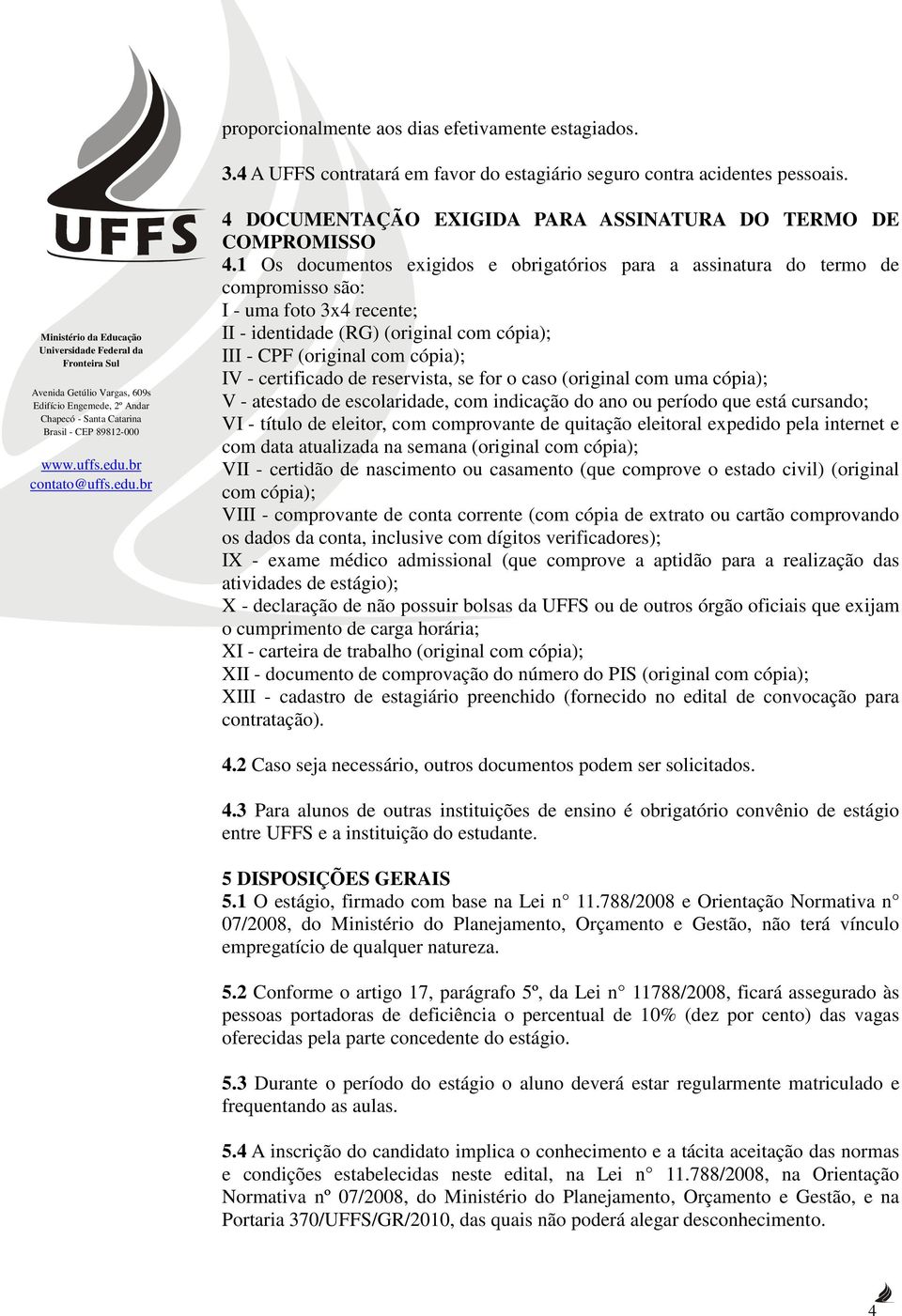 UFFS

Ministério da Educação
Universidade Federal da
Fronteira Sul

Avenida Getúlio Vargas, 609s
Edifício Engemede, 2º Andar
Chapecó - Santa Catarina
Brasil - CEP 89812-000

www.uffs.edu.br
contato@uffs.edu.br

proporcionalmente aos dias efetivamente estagiados.

3.4 A UFFS contratará em favor do estagiário seguro contra acidentes pessoais.

4 DOCUMENTAÇÃO EXIGIDA PARA ASSINATURA DO TERMO DE COMPROMISSO
4.1 Os documentos exigidos e obrigatórios para a assinatura do termo de compromisso são:
I - uma foto 3x4 recente;
II - identidade (RG) (original com cópia);
III - CPF (original com cópia);
IV - certificado de reservista, se for o caso (original com uma cópia);
V - atestado de escolaridade, com indicação do ano ou período que está cursando;
VI - título de eleitor, com comprovante de quitação eleitoral expedido pela internet e com data atualizada na semana (original com cópia);
VII - certidão de nascimento ou casamento (que comprove o estado civil) (original com cópia);
VIII - comprovante de conta corrente (com cópia de extrato ou cartão comprovando os dados da conta, inclusive com dígitos verificadores);
IX - exame médico admissional (que comprove a aptidão para a realização das atividades de estágio);
X - declaração de não possuir bolsas da UFFS ou de outros órgão oficiais que exijam o cumprimento de carga horária;
XI - carteira de trabalho (original com cópia);
XII - documento de comprovação do número do PIS (original com cópia);
XIII - cadastro de estagiário preenchido (fornecido no edital de convocação para contratação).

4.2 Caso seja necessário, outros documentos podem ser solicitados.

4.3 Para alunos de outras instituições de ensino é obrigatório convênio de estágio entre UFFS e a instituição do estudante.

5 DISPOSIÇÕES GERAIS
5.1 O estágio, firmado com base na Lei n° 11.788/2008 e Orientação Normativa n° 07/2008, do Ministério do Planejamento, Orçamento e Gestão, não terá vínculo empregatício de qualquer natureza.

5.2 Conforme o artigo 17, parágrafo 5º, da Lei n° 11788/2008, ficará assegurado às pessoas portadoras de deficiência o percentual de 10% (dez por cento) das vagas oferecidas pela parte concedente do estágio.

5.3 Durante o período do estágio o aluno deverá estar regularmente matriculado e frequentando as aulas.

5.4 A inscrição do candidato implica o conhecimento e a tácita aceitação das normas e condições estabelecidas neste edital, na Lei n° 11.788/2008, na Orientação Normativa nº 07/2008, do Ministério do Planejamento, Orçamento e Gestão, e na Portaria 370/UFFS/GR/2010, das quais não poderá alegar desconhecimento.

4